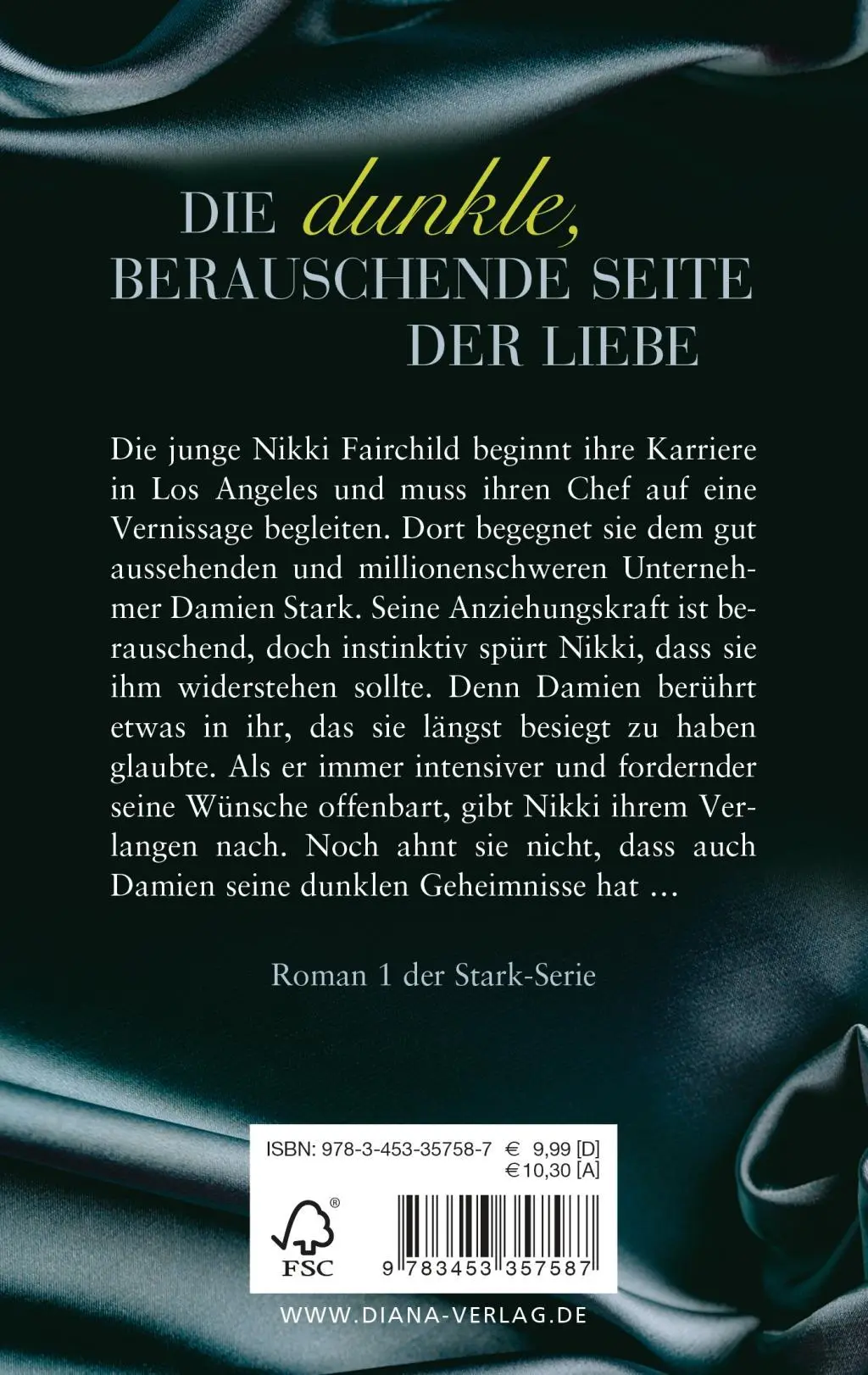 DIE dunkle, BERAUSCHENDE SEITE DER LIEBE

Die junge Nikki Fairchild beginnt ihre Karriere in Los Angeles und muss ihren Chef auf eine Vernissage begleiten. Dort begegnet sie dem gut aussehenden und millionenschweren Unternehmer Damien Stark. Seine Anziehungskraft ist berauschend, doch instinktiv spürt Nikki, dass sie ihm widerstehen sollte. Denn Damien berührt etwas in ihr, das sie längst besiegt zu haben glaubte. Als er immer intensiver und fordernder seine Wünsche offenbart, gibt Nikki ihrem Verlangen nach. Noch ahnt sie nicht, dass auch Damien seine dunklen Geheimnisse hat …

Roman 1 der Stark-Serie

ISBN: 978-3-453-35758-7 € 9,99 [D]
€ 10,30 [A]

FSC

9 783453 357587

WWW.DIANA-VERLAG.DE